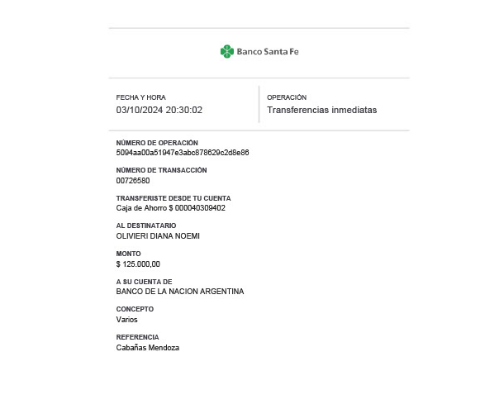 Banco Santa Fe

FECHA Y HORA
03/10/2024 20:30:02

OPERACIÓN
Transferencias inmediatas

NÚMERO DE OPERACIÓN
5094aa00a51947e3abc878629c2d8e86

NÚMERO DE TRANSACCIÓN
00726580

TRANSFERISTE DESDE TU CUENTA
Caja de Ahorro $ 000040309402

AL DESTINATARIO
OLIVIERI DIANA NOEMI

MONTO
$ 125.000,00

A SU CUENTA DE
BANCO DE LA NACION ARGENTINA

CONCEPTO
Varios

REFERENCIA
Cabañas Mendoza